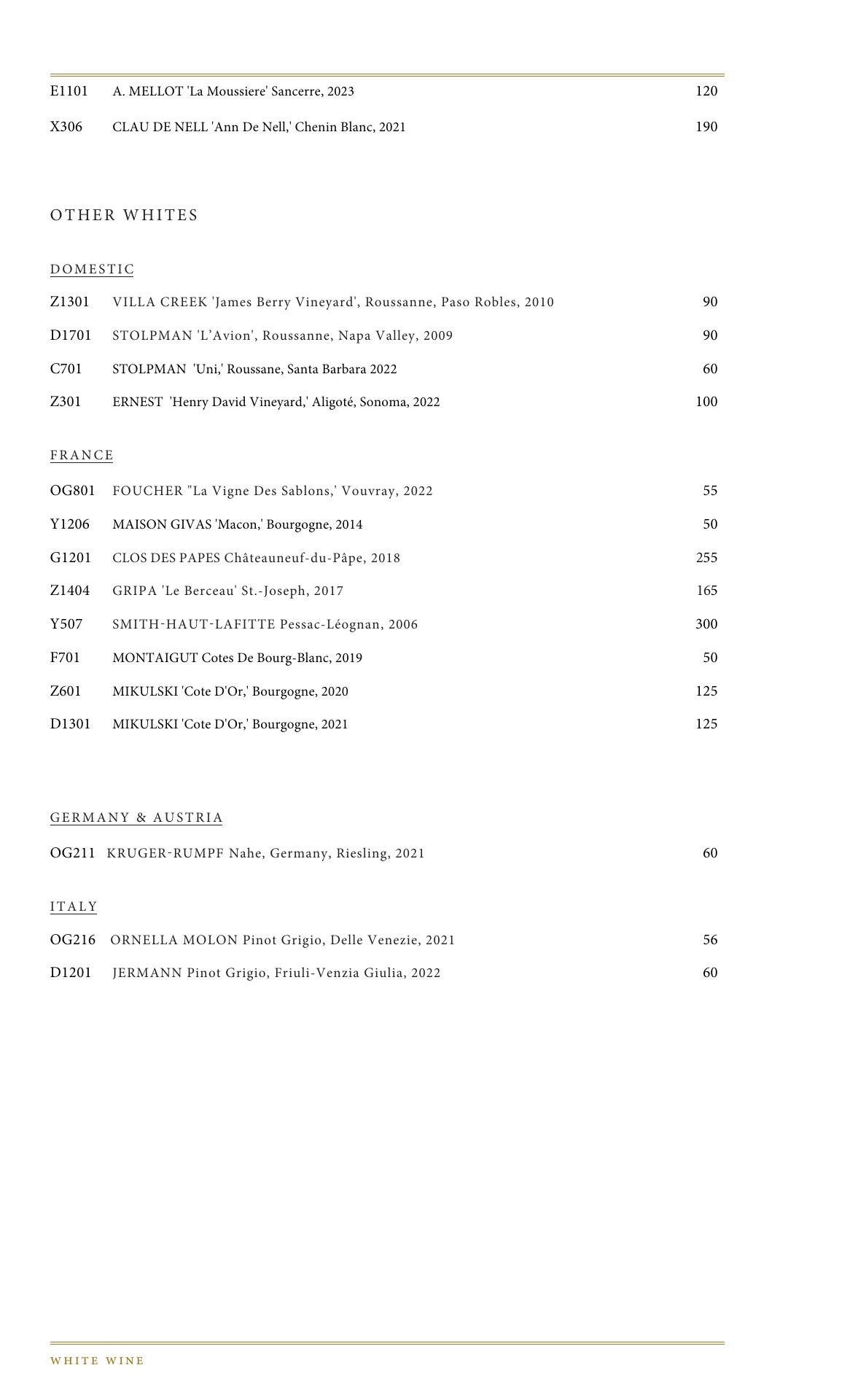 E1101 A. MELLOT 'La Moussiere' Sancerre, 2023 120

X306 CLAU DE NELL 'Ann De Nell,' Chenin Blanc, 2021 190

OTHER WHITES

DOMESTIC

Z1301 VILLA CREEK 'James Berry Vineyard', Roussanne, Paso Robles, 2010 90

D1701 STOLPMAN 'L'Avion', Roussanne, Napa Valley, 2009 90

C701 STOLPMAN 'Uni,' Roussane, Santa Barbara 2022 60

Z301 ERNEST 'Henry David Vineyard,' Aligoté, Sonoma, 2022 100

FRANCE

OG801 FOUCHER "La Vigne Des Sablons,' Vouvray, 2022 55

Y1206 MAISON GIVAS 'Macon,' Bourgogne, 2014 50

G1201 CLOS DES PAPES Châteauneuf-du-Pâpe, 2018 255

Z1404 GRIPA 'Le Berceau' St.-Joseph, 2017 165

Y507 SMITH-HAUT-LAFITTE Pessac-Léognan, 2006 300

F701 MONTAIGUT Cotes De Bourg-Blanc, 2019 50

Z601 MIKULSKI 'Cote D'Or,' Bourgogne, 2020 125

D1301 MIKULSKI 'Cote D'Or,' Bourgogne, 2021 125

GERMANY & AUSTRIA

OG211 KRUGER-RUMPF Nahe, Germany, Riesling, 2021 60

ITALY

OG216 ORNELLA MOLON Pinot Grigio, Delle Venezie, 2021 56

D1201 JERMANN Pinot Grigio, Friuli-Venzia Giulia, 2022 60

WHITE WINE